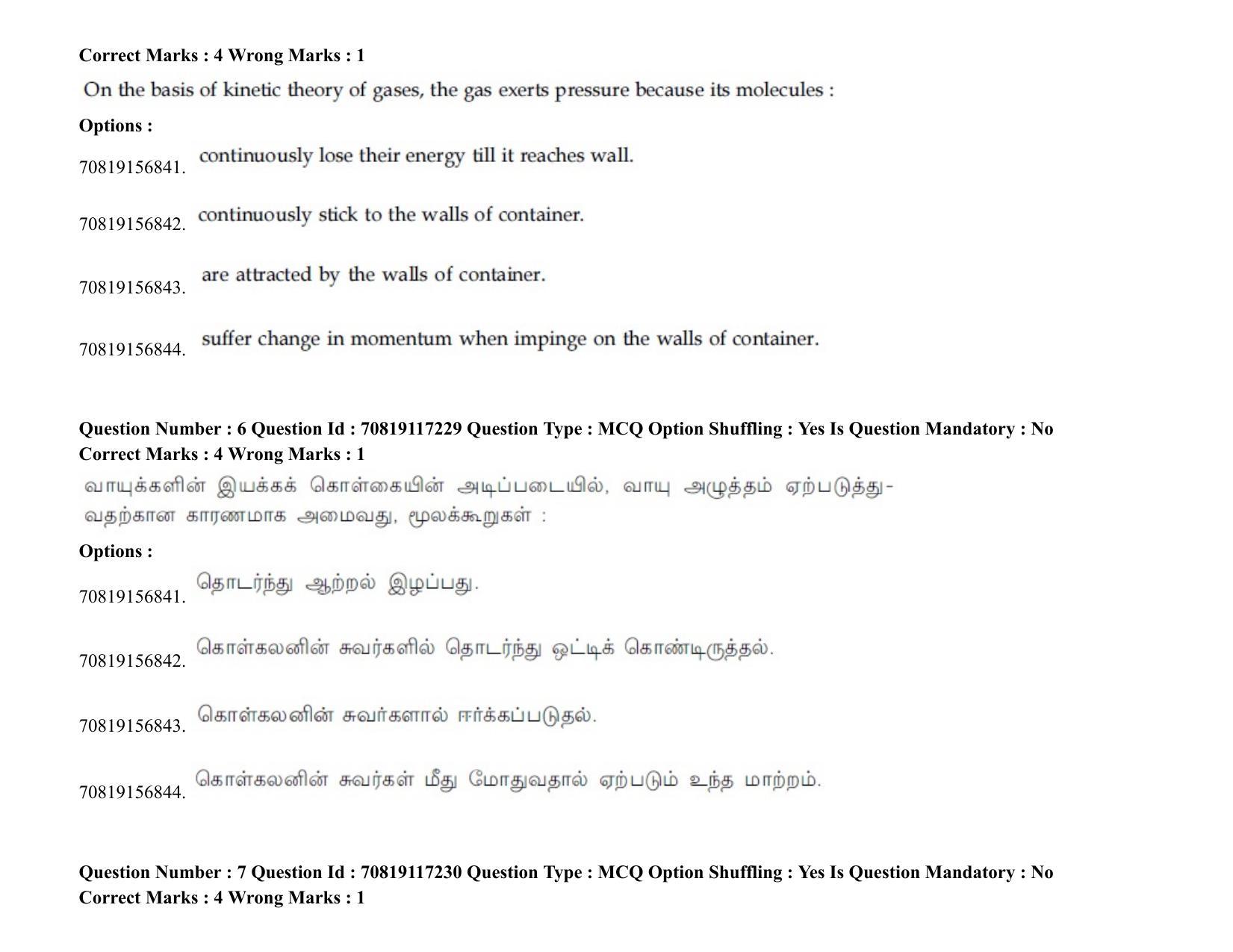 Correct Marks : 4 Wrong Marks : 1

On the basis of kinetic theory of gases, the gas exerts pressure because its molecules :

Options :

70819156841. continuously lose their energy till it reaches wall.

70819156842. continuously stick to the walls of container.

70819156843. are attracted by the walls of container.

70819156844. suffer change in momentum when impinge on the walls of container.

Question Number : 6 Question Id : 70819117229 Question Type : MCQ Option Shuffling : Yes Is Question Mandatory : No
Correct Marks : 4 Wrong Marks : 1

வாயுக்களின் இயக்கக் கொள்கையின் அடிப்படையில், வாயு அழுத்தம் ஏற்படுத்துவதற்கான காரணமாக அமைவது, மூலக்கூறுகள் :

Options :

70819156841. தொடர்ந்து ஆற்றல் இழப்பது.

70819156842. கொள்கலனின் சுவர்களில் தொடர்ந்து ஒட்டிக் கொண்டிருத்தல்.

70819156843. கொள்கலனின் சுவர்களால் ஈர்க்கப்படுதல்.

70819156844. கொள்கலனின் சுவர்கள் மீது மோதுவதால் ஏற்படும் உந்த மாற்றம்.

Question Number : 7 Question Id : 70819117230 Question Type : MCQ Option Shuffling : Yes Is Question Mandatory : No
Correct Marks : 4 Wrong Marks : 1